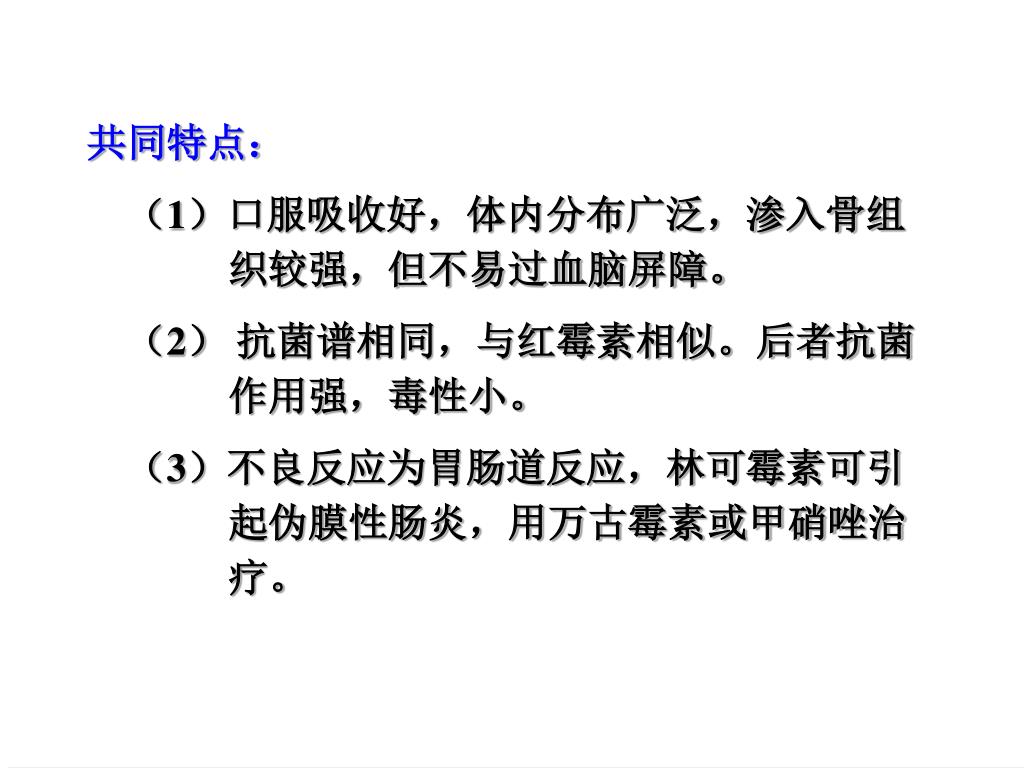 共同特点：

（1）口服吸收好，体内分布广泛，渗入骨组织较强，但不易过血脑屏障。

（2） 抗菌谱相同，与红霉素相似。后者抗菌作用强，毒性小。

（3）不良反应为胃肠道反应，林可霉素可引起伪膜性肠炎，用万古霉素或甲硝唑治疗。